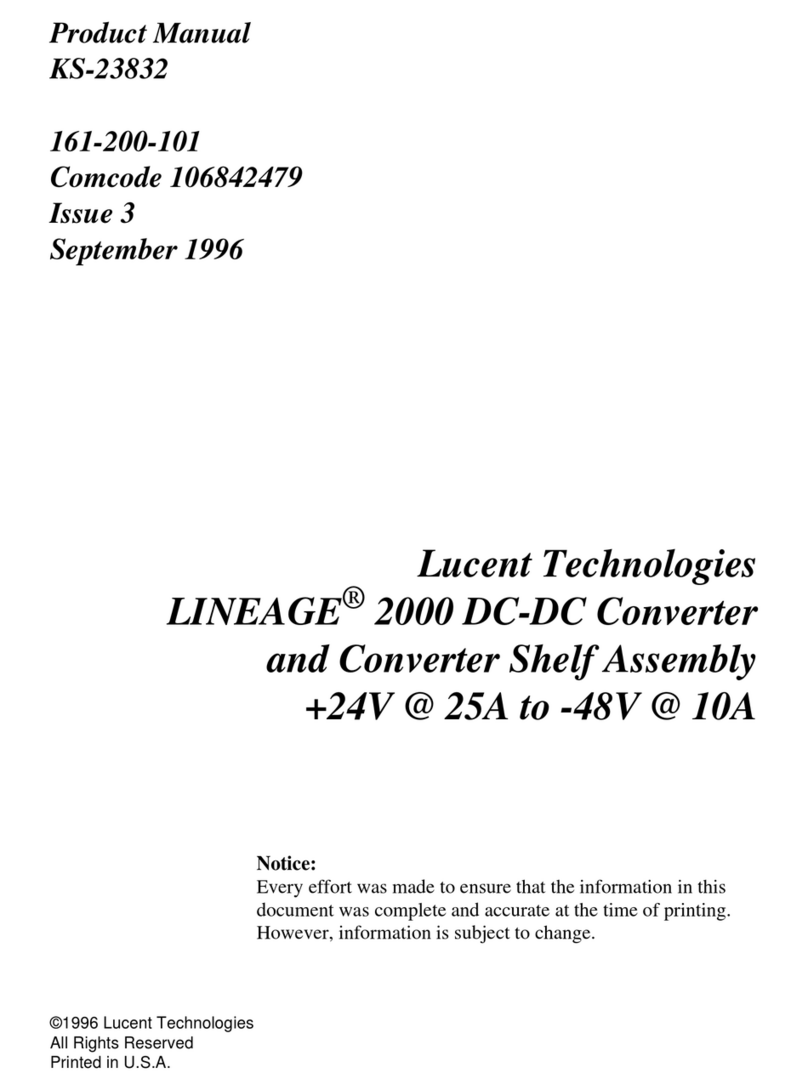 Product Manual
KS-23832

161-200-101
Comcode 106842479
Issue 3
September 1996

Lucent Technologies
LINEAGE® 2000 DC-DC Converter
and Converter Shelf Assembly
+24V @ 25A to -48V @ 10A

Notice:
Every effort was made to ensure that the information in this document was complete and accurate at the time of printing. However, information is subject to change.

©1996 Lucent Technologies
All Rights Reserved
Printed in U.S.A.